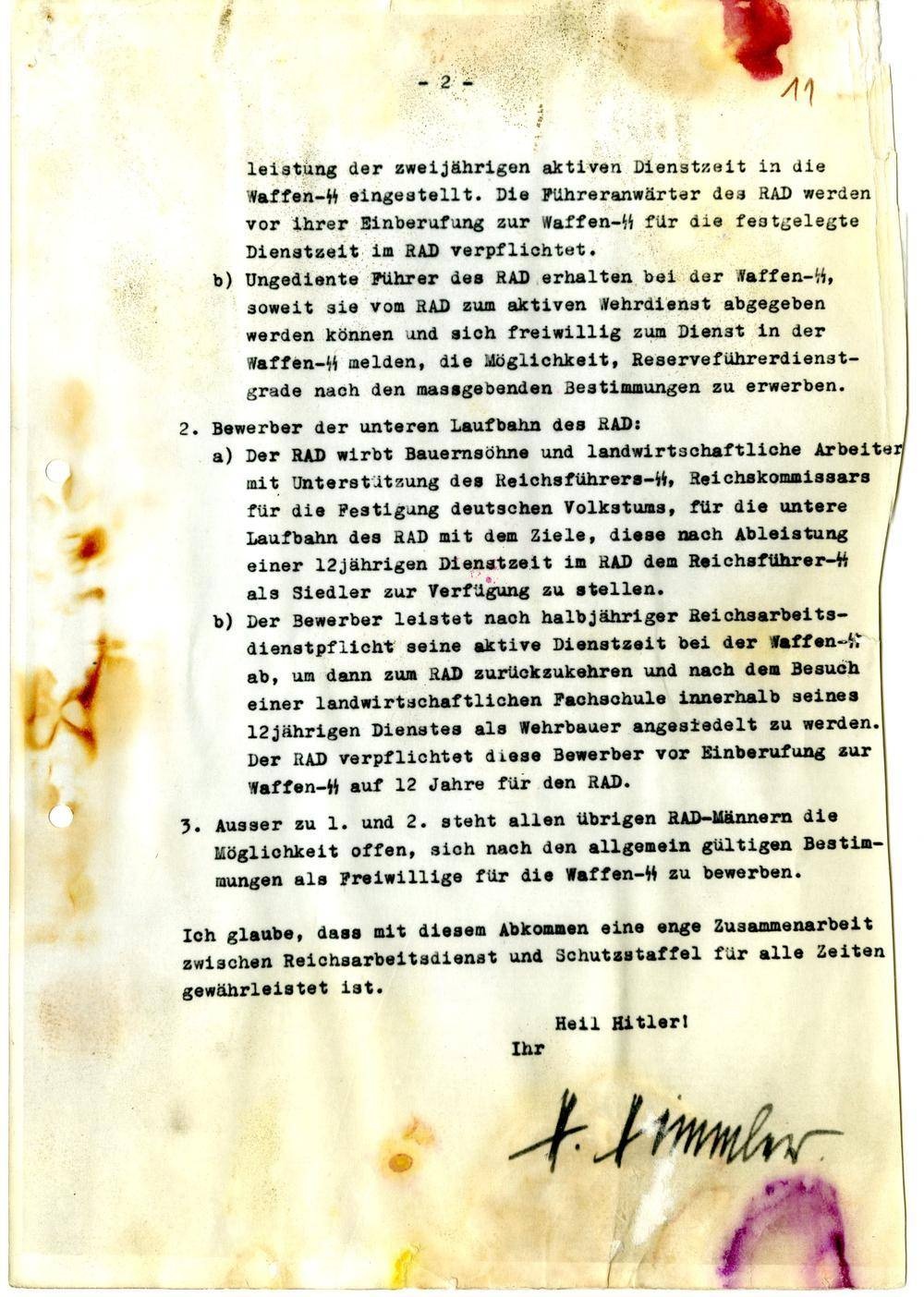 - 2 -

11

leistung der zweijährigen aktiven Dienstzeit in die Waffen-ᛋᛋ eingestellt. Die Führeranwärter des RAD werden vor ihrer Einberufung zur Waffen-ᛋᛋ für die festgelegte Dienstzeit im RAD verpflichtet.

b) Ungediente Führer des RAD erhalten bei der Waffen-ᛋᛋ, soweit sie vom RAD zum aktiven Wehrdienst abgegeben werden können und sich freiwillig zum Dienst in der Waffen-ᛋᛋ melden, die Möglichkeit, Reserveführerdienstgrade nach den massgebenden Bestimmungen zu erwerben.

2. Bewerber der unteren Laufbahn des RAD:

a) Der RAD wirbt Bauernsöhne und landwirtschaftliche Arbeiter mit Unterstützung des Reichsführers-ᛋᛋ, Reichskommissars für die Festigung deutschen Volkstums, für die untere Laufbahn des RAD mit dem Ziele, diese nach Ableistung einer 12jährigen Dienstzeit im RAD dem Reichsführer-ᛋᛋ als Siedler zur Verfügung zu stellen.

b) Der Bewerber leistet nach halbjähriger Reichsarbeitsdienstpflicht seine aktive Dienstzeit bei der Waffen-ᛋᛋ ab, um dann zum RAD zurückzukehren und nach dem Besuch einer landwirtschaftlichen Fachschule innerhalb seines 12jährigen Dienstes als Wehrbauer angesiedelt zu werden. Der RAD verpflichtet diese Bewerber vor Einberufung zur Waffen-ᛋᛋ auf 12 Jahre für den RAD.

3. Ausser zu 1. und 2. steht allen übrigen RAD-Männern die Möglichkeit offen, sich nach den allgemein gültigen Bestimmungen als Freiwillige für die Waffen-ᛋᛋ zu bewerben.

Ich glaube, dass mit diesem Abkommen eine enge Zusammenarbeit zwischen Reichsarbeitsdienst und Schutzstaffel für alle Zeiten gewährleistet ist.

Heil Hitler!
Ihr

H. Himmler